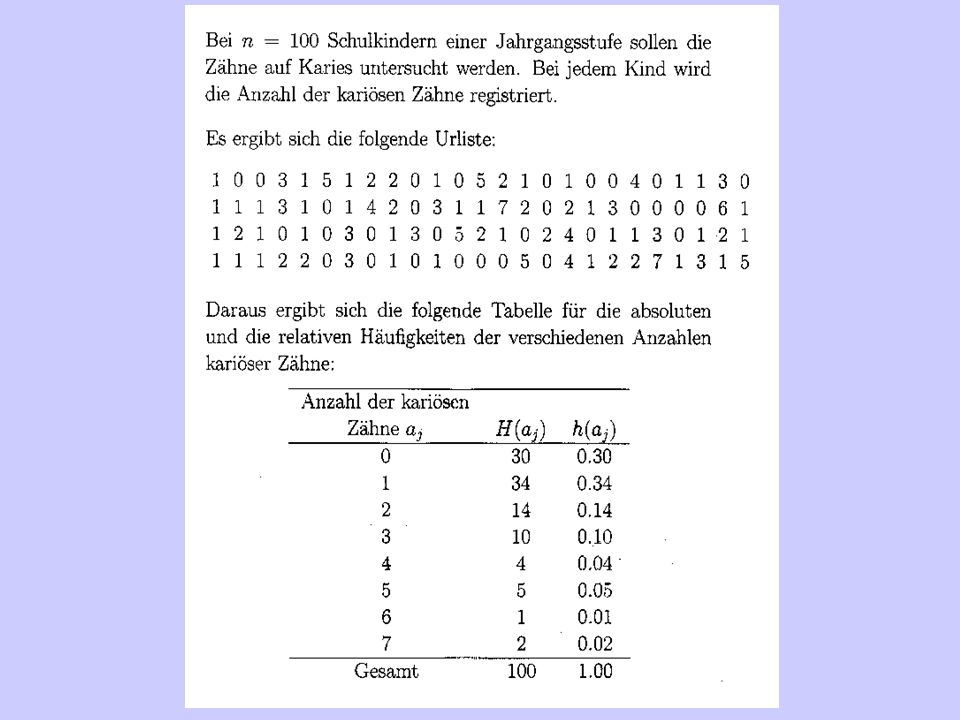 Bei $n = 100$ Schulkindern einer Jahrgangsstufe sollen die Zähne auf Karies untersucht werden. Bei jedem Kind wird die Anzahl der kariösen Zähne registriert.

Es ergibt sich die folgende Urliste:

1 0 0 3 1 5 1 2 2 0 1 0 5 2 1 0 1 0 0 4 0 1 1 3 0
1 1 1 3 1 0 1 4 2 0 3 1 1 7 2 0 2 1 3 0 0 0 0 6 1
1 2 1 0 1 0 3 0 1 3 0 5 2 1 0 2 4 0 1 1 3 0 1 2 1
1 1 1 2 2 0 3 0 1 0 1 0 0 0 5 0 4 1 2 2 7 1 3 1 5

Daraus ergibt sich die folgende Tabelle für die absoluten und die relativen Häufigkeiten der verschiedenen Anzahlen kariöser Zähne:

| Anzahl der kariösen Zähne $a_j$ | $H(a_j)$ | $h(a_j)$ |
|---|---|---|
| 0 | 30 | 0.30 |
| 1 | 34 | 0.34 |
| 2 | 14 | 0.14 |
| 3 | 10 | 0.10 |
| 4 | 4 | 0.04 |
| 5 | 5 | 0.05 |
| 6 | 1 | 0.01 |
| 7 | 2 | 0.02 |
| Gesamt | 100 | 1.00 |